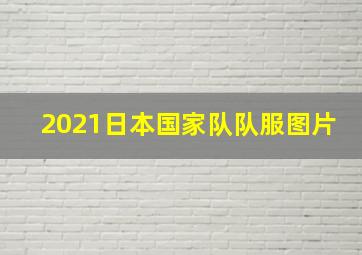 2021日本国家队队服图片